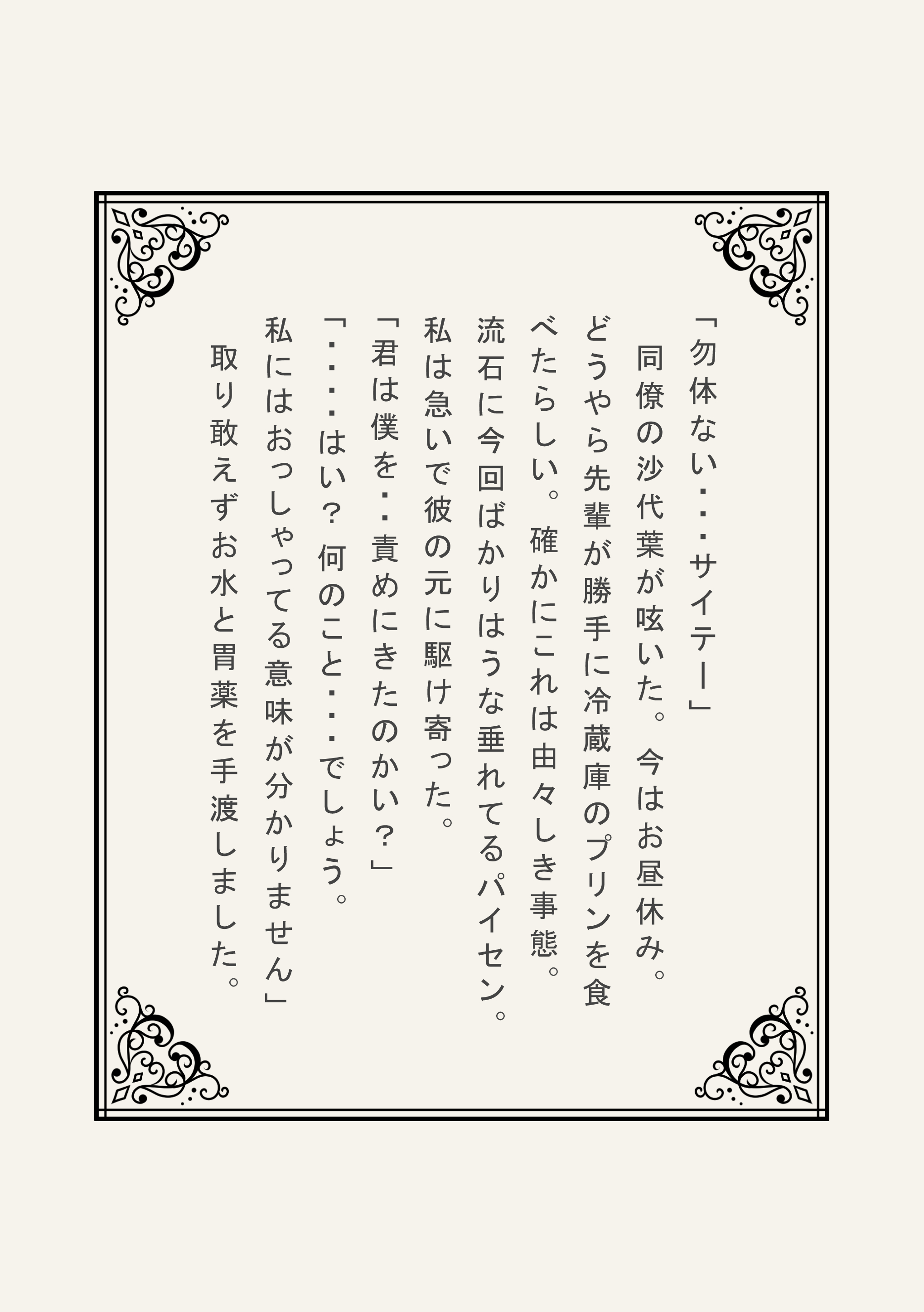 「勿体ない・・・サイテー」

同僚の沙代葉が呟いた。今はお昼休み。どうやら先輩が勝手に冷蔵庫のプリンを食べたらしい。確かにこれは由々しき事態。流石に今回ばかりはうな垂れてるパイセン。私は急いで彼の元に駆け寄った。

「君は僕を・・責めにきたのかい？」

「・・・・はい？何のこと・・・でしょう。私にはおっしゃってる意味が分かりません」

取り敢えずお水と胃薬を手渡しました。